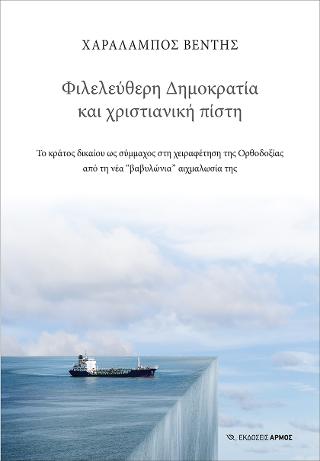 ΧΑΡΑΛΑΜΠΟΣ ΒΕΝΤΗΣ

Φιλελεύθερη Δημοκρατία και χριστιανική πίστη

Το κράτος δικαίου ως σύμμαχος στη χειραφέτηση της Ορθοδοξίας από τη νέα "βαβυλώνια" αιχμαλωσία της

ΕΚΔΟΣΕΙΣ ΑΡΜΟΣ